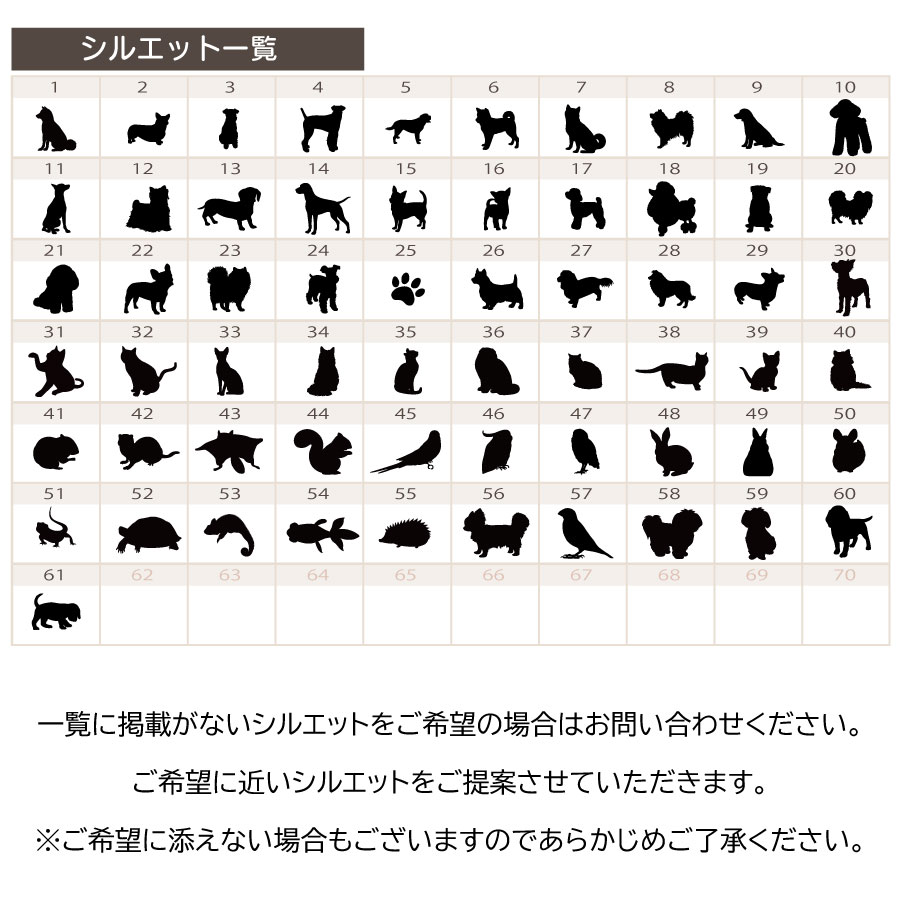 シルエット一覧

| 1 | 2 | 3 | 4 | 5 | 6 | 7 | 8 | 9 | 10 |
|---|---|---|---|---|---|---|---|---|---|
| 11 | 12 | 13 | 14 | 15 | 16 | 17 | 18 | 19 | 20 |
| 21 | 22 | 23 | 24 | 25 | 26 | 27 | 28 | 29 | 30 |
| 31 | 32 | 33 | 34 | 35 | 36 | 37 | 38 | 39 | 40 |
| 41 | 42 | 43 | 44 | 45 | 46 | 47 | 48 | 49 | 50 |
| 51 | 52 | 53 | 54 | 55 | 56 | 57 | 58 | 59 | 60 |
| 61 | 62 | 63 | 64 | 65 | 66 | 67 | 68 | 69 | 70 |

一覧に掲載がないシルエットをご希望の場合はお問い合わせください。

ご希望に近いシルエットをご提案させていただきます。

※ご希望に添えない場合もございますのであらかじめご了承ください。